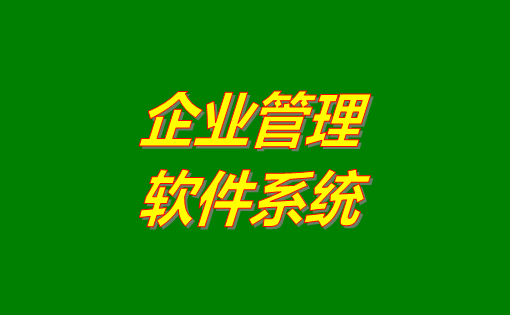 企业管理
软件系统